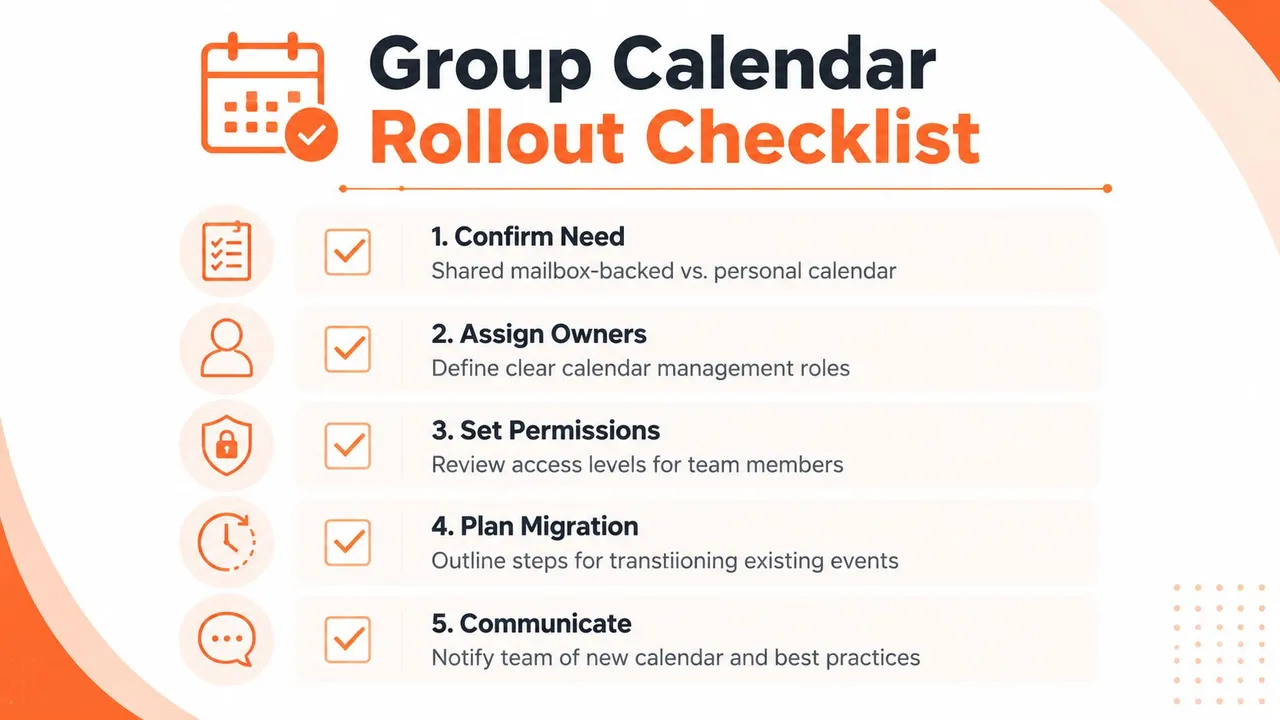 Group Calendar
Rollout Checklist

1. Confirm Need
Shared mailbox-backed vs. personal calendar

2. Assign Owners
Define clear calendar management roles

3. Set Permissions
Review access levels for team members

4. Plan Migration
Outline steps for transtiioning existing events

5. Communicate
Notify team of new calendar and best practices